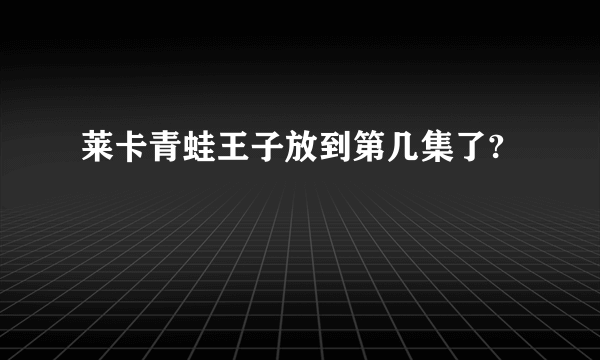 莱卡青蛙王子放到第几集了?